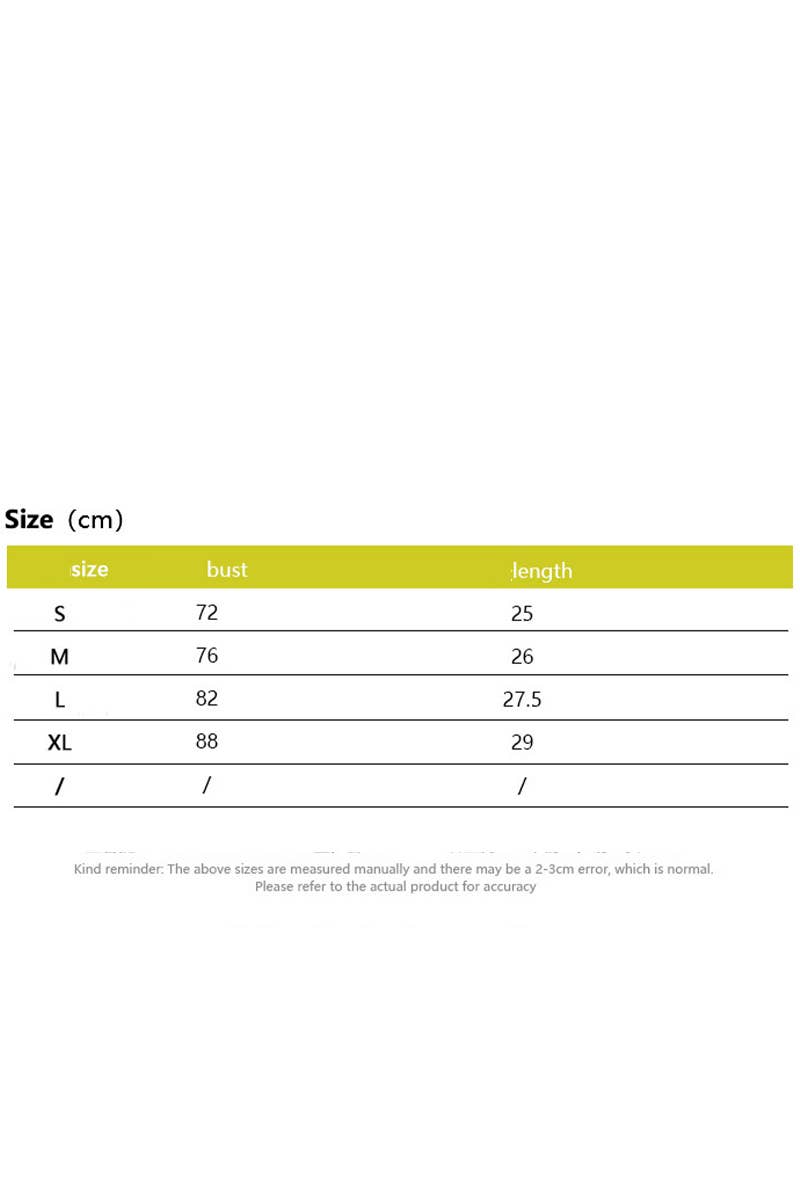 Size (cm)

| size | bust | length |
|---|---|---|
| S | 72 | 25 |
| M | 76 | 26 |
| L | 82 | 27.5 |
| XL | 88 | 29 |
| / | / | / |

Kind reminder: The above sizes are measured manually and there may be a 2-3cm error, which is normal. Please refer to the actual product for accuracy